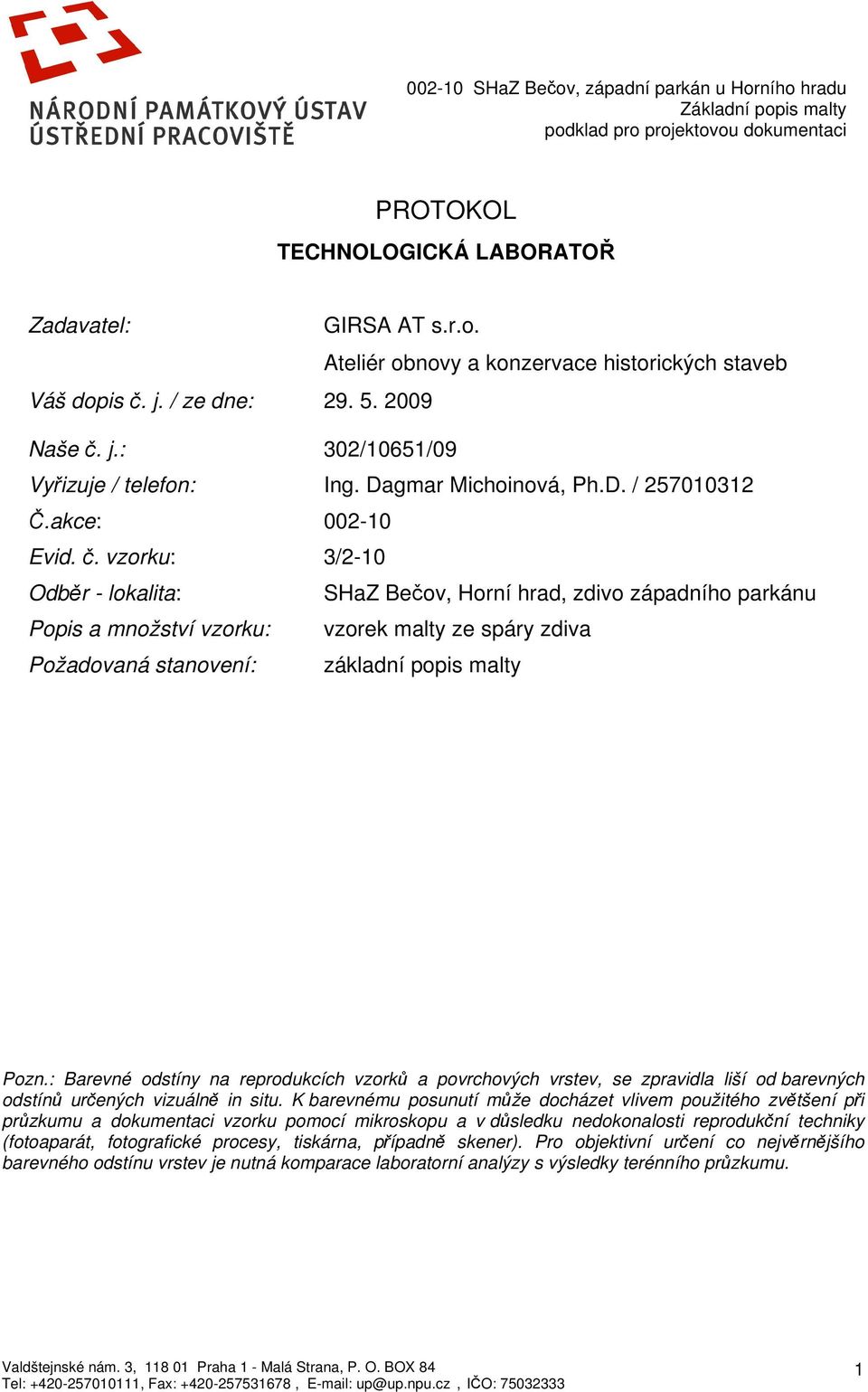 NÁRODNÍ PAMÁTKOVÝ ÚSTAV
ÚSTŘEDNÍ PRACOVIŠTĚ

002-10 SHaZ Bečov, západní parkán u Horního hradu
Základní popis malty
podklad pro projektovou dokumentaci

PROTOKOL
TECHNOLOGICKÁ LABORATOŘ

Zadavatel: GIRSA AT s.r.o.
Ateliér obnovy a konzervace historických staveb
Váš dopis č. j. / ze dne: 29. 5. 2009

Naše č. j.: 302/10651/09
Vyřizuje / telefon: Ing. Dagmar Michoinová, Ph.D. / 257010312
Č.akce: 002-10
Evid. č. vzorku: 3/2-10
Odběr - lokalita: SHaZ Bečov, Horní hrad, zdivo západního parkánu
Popis a množství vzorku: vzorek malty ze spáry zdiva
Požadovaná stanovení: základní popis malty

Pozn.: Barevné odstíny na reprodukcích vzorků a povrchových vrstev, se zpravidla liší od barevných odstínů určených vizuálně in situ. K barevnému posunutí může docházet vlivem použitého zvětšení při průzkumu a dokumentaci vzorku pomocí mikroskopu a v důsledku nedokonalosti reprodukční techniky (fotoaparát, fotografické procesy, tiskárna, případně skener). Pro objektivní určení co nejvěrnějšího barevného odstínu vrstev je nutná komparace laboratorní analýzy s výsledky terénního průzkumu.

Valdštejnské nám. 3, 118 01 Praha 1 - Malá Strana, P. O. BOX 84
Tel: +420-257010111, Fax: +420-257531678 , E-mail: up@up.npu.cz , IČO: 75032333
1